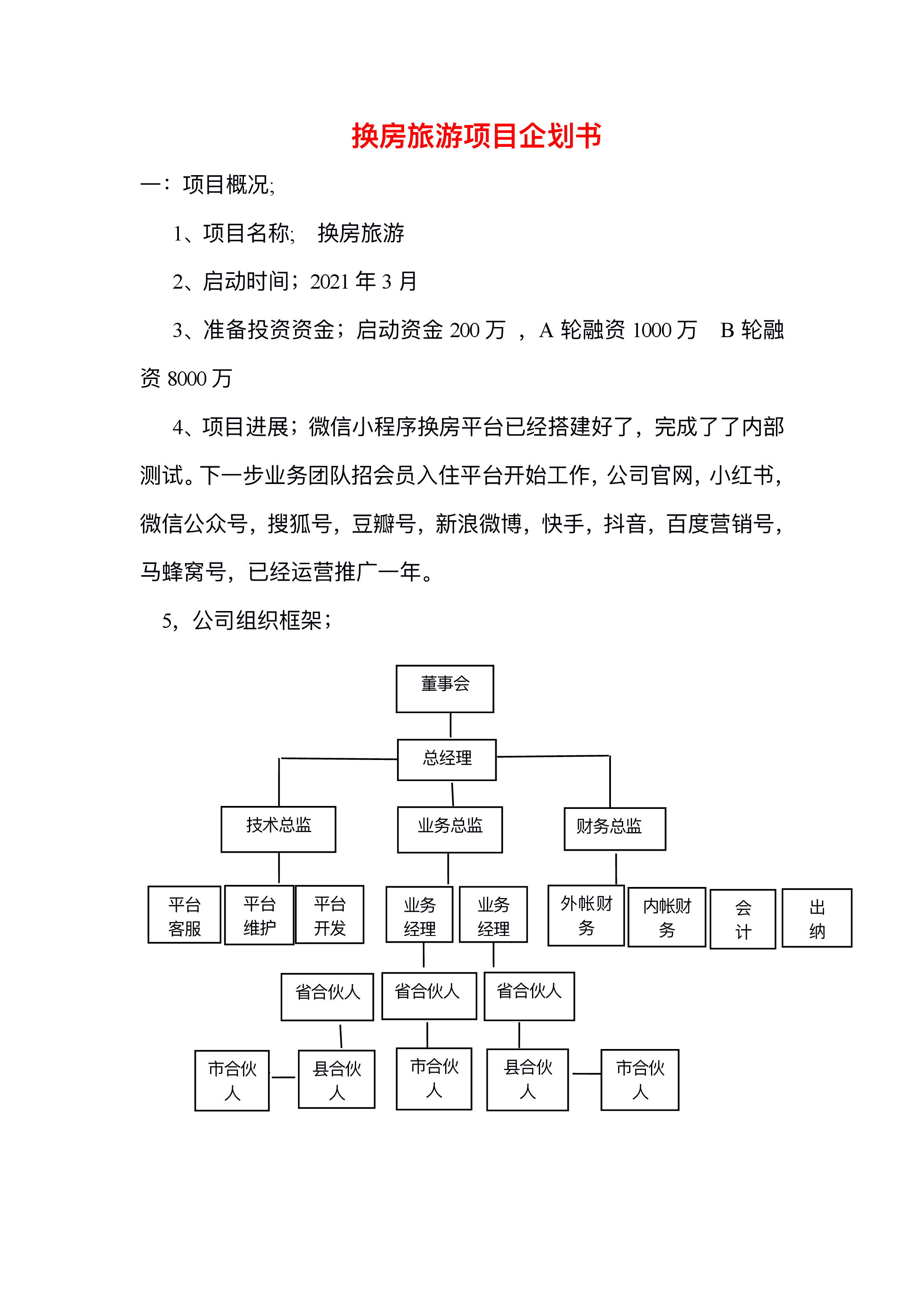 换房旅游项目企划书

一：项目概况;

1、项目名称; 换房旅游

2、启动时间；2021 年 3 月

3、准备投资资金；启动资金 200 万 ，A 轮融资 1000 万 B 轮融资 8000 万

4、项目进展；微信小程序换房平台已经搭建好了，完成了了内部测试。下一步业务团队招会员入住平台开始工作，公司官网，小红书，微信公众号，搜狐号，豆瓣号，新浪微博，快手，抖音，百度营销号，马蜂窝号，已经运营推广一年。

5，公司组织框架；

董事会

总经理

技术总监

业务总监

财务总监

平台客服

平台维护

平台开发

业务经理

业务经理

外帐财务

内帐财务

会计

出纳

省合伙人

省合伙人

省合伙人

市合伙人

县合伙人

市合伙人

县合伙人

市合伙人